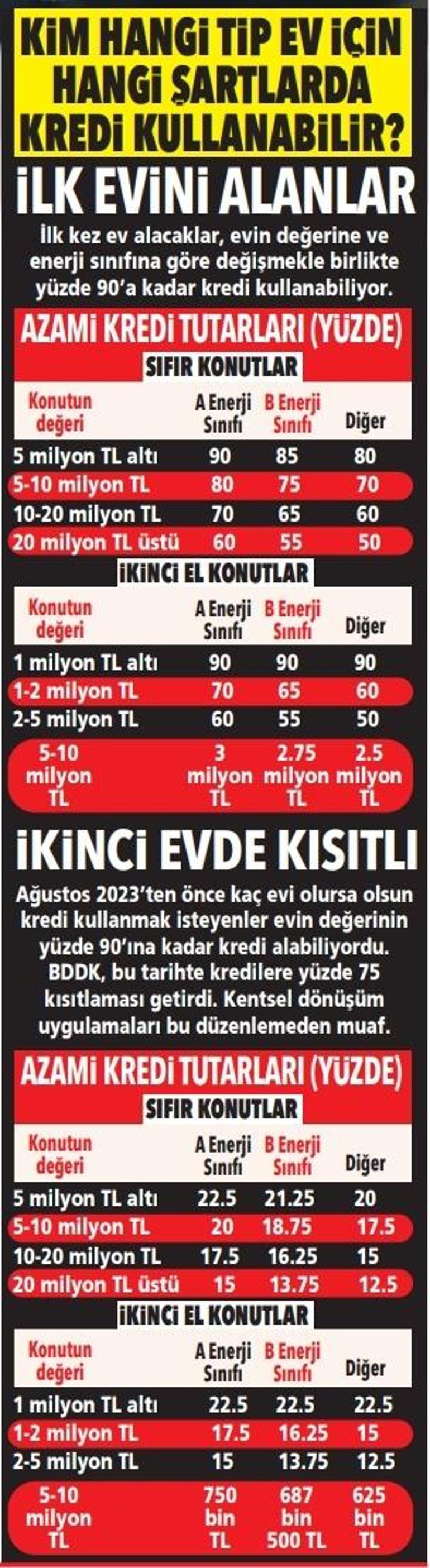 KİM HANGİ TİP EV İÇİN HANGİ ŞARTLARDA KREDİ KULLANABİLİR?

İLK EVİNİ ALANLAR

İlk kez ev alacaklar, evin değerine ve enerji sınıfına göre değişmekle birlikte yüzde 90'a kadar kredi kullanabiliyor.

AZAMİ KREDİ TUTARLARI (YÜZDE)

SIFIR KONUTLAR

| Konutun değeri | A Enerji Sınıfı | B Enerji Sınıfı | Diğer |
|---|---|---|---|
| 5 milyon TL altı | 90 | 85 | 80 |
| 5-10 milyon TL | 80 | 75 | 70 |
| 10-20 milyon TL | 70 | 65 | 60 |
| 20 milyon TL üstü | 60 | 55 | 50 |

İKİNCİ EL KONUTLAR

| Konutun değeri | A Enerji Sınıfı | B Enerji Sınıfı | Diğer |
|---|---|---|---|
| 1 milyon TL altı | 90 | 90 | 90 |
| 1-2 milyon TL | 70 | 65 | 60 |
| 2-5 milyon TL | 60 | 55 | 50 |
| 5-10 milyon TL | 3 milyon TL | 2.75 milyon TL | 2.5 milyon TL |

İKİNCİ EVDE KISITLI

Ağustos 2023'ten önce kaç evi olursa olsun kredi kullanmak isteyenler evin değerinin yüzde 90'ına kadar kredi alabiliyordu. BDDK, bu tarihte kredilere yüzde 75 kısıtlaması getirdi. Kentsel dönüşüm uygulamaları bu düzenlemeden muaf.

AZAMİ KREDİ TUTARLARI (YÜZDE)

SIFIR KONUTLAR

| Konutun değeri | A Enerji Sınıfı | B Enerji Sınıfı | Diğer |
|---|---|---|---|
| 5 milyon TL altı | 22.5 | 21.25 | 20 |
| 5-10 milyon TL | 20 | 18.75 | 17.5 |
| 10-20 milyon TL | 17.5 | 16.25 | 15 |
| 20 milyon TL üstü | 15 | 13.75 | 12.5 |

İKİNCİ EL KONUTLAR

| Konutun değeri | A Enerji Sınıfı | B Enerji Sınıfı | Diğer |
|---|---|---|---|
| 1 milyon TL altı | 22.5 | 22.5 | 22.5 |
| 1-2 milyon TL | 17.5 | 16.25 | 15 |
| 2-5 milyon TL | 15 | 13.75 | 12.5 |
| 5-10 milyon TL | 750 bin TL | 687 bin 500 TL | 625 bin TL |